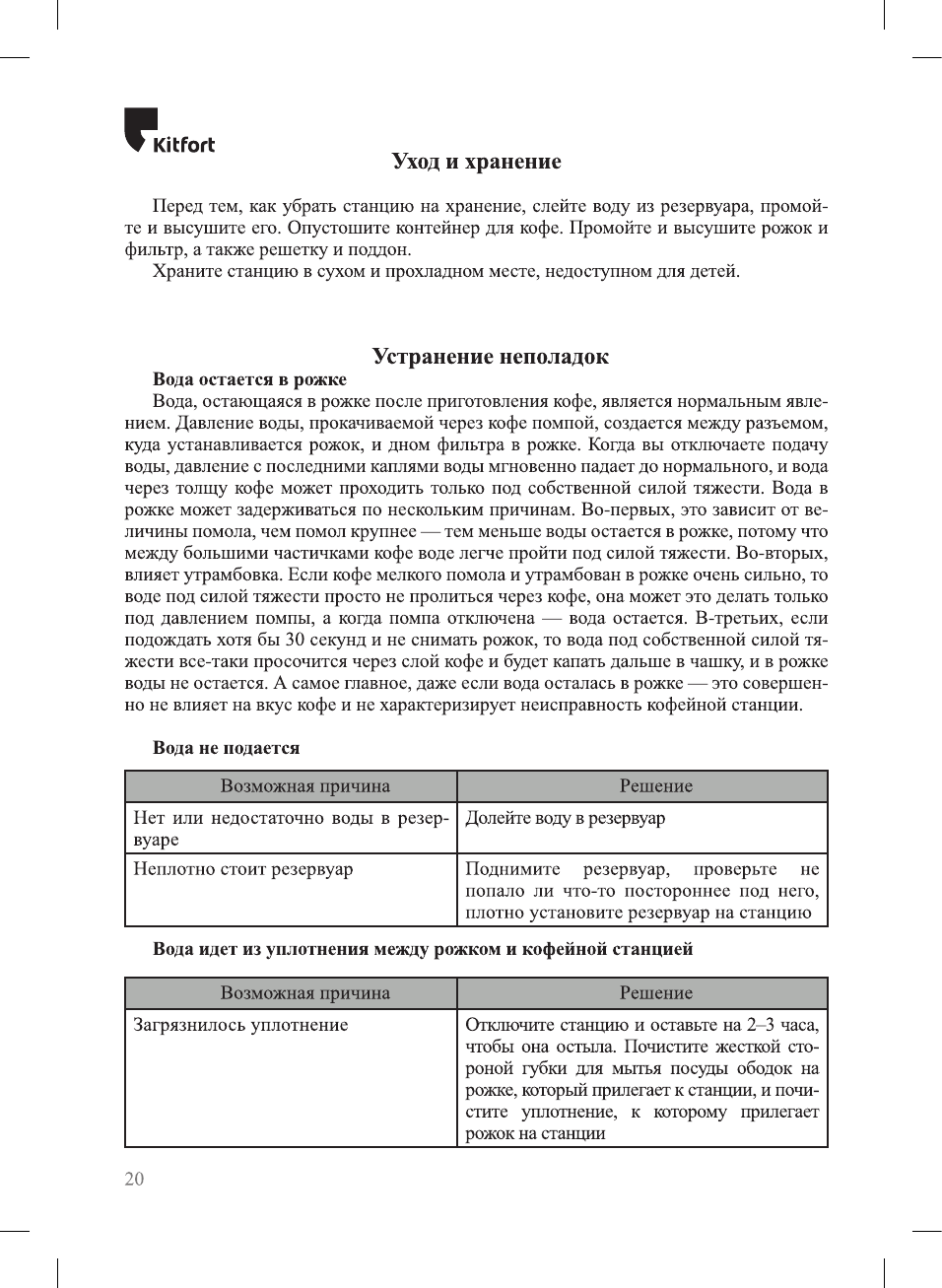 Kitfort

Уход и хранение

Перед тем, как убрать станцию на хранение, слейте воду из резервуара, промойте и высушите его. Опустошите контейнер для кофе. Промойте и высушите рожок и фильтр, а также решетку и поддон.
Храните станцию в сухом и прохладном месте, недоступном для детей.

Устранение неполадок

Вода остается в рожке
Вода, остающаяся в рожке после приготовления кофе, является нормальным явлением. Давление воды, прокачиваемой через кофе помпой, создается между разъемом, куда устанавливается рожок, и дном фильтра в рожке. Когда вы отключаете подачу воды, давление с последними каплями воды мгновенно падает до нормального, и вода через толщу кофе может проходить только под собственной силой тяжести. Вода в рожке может задерживаться по нескольким причинам. Во-первых, это зависит от величины помола, чем помол крупнее — тем меньше воды остается в рожке, потому что между большими частичками кофе воде легче пройти под силой тяжести. Во-вторых, влияет утрамбовка. Если кофе мелкого помола и утрамбован в рожке очень сильно, то воде под силой тяжести просто не пролиться через кофе, она может это делать только под давлением помпы, а когда помпа отключена — вода остается. В-третьих, если подождать хотя бы 30 секунд и не снимать рожок, то вода под собственной силой тяжести все-таки просочится через слой кофе и будет капать дальше в чашку, и в рожке воды не остается. А самое главное, даже если вода осталась в рожке — это совершенно не влияет на вкус кофе и не характеризирует неисправность кофейной станции.

Вода не подается

| Возможная причина | Решение |
|---|---|
| Нет или недостаточно воды в резервуаре | Долейте воду в резервуар |
| Неплотно стоит резервуар | Поднимите резервуар, проверьте не попало ли что-то постороннее под него, плотно установите резервуар на станцию |

Вода идет из уплотнения между рожком и кофейной станцией

| Возможная причина | Решение |
|---|---|
| Загрязнилось уплотнение | Отключите станцию и оставьте на 2–3 часа, чтобы она остыла. Почистите жесткой стороной губки для мытья посуды ободок на рожке, который прилегает к станции, и почистите уплотнение, к которому прилегает рожок на станции |

20